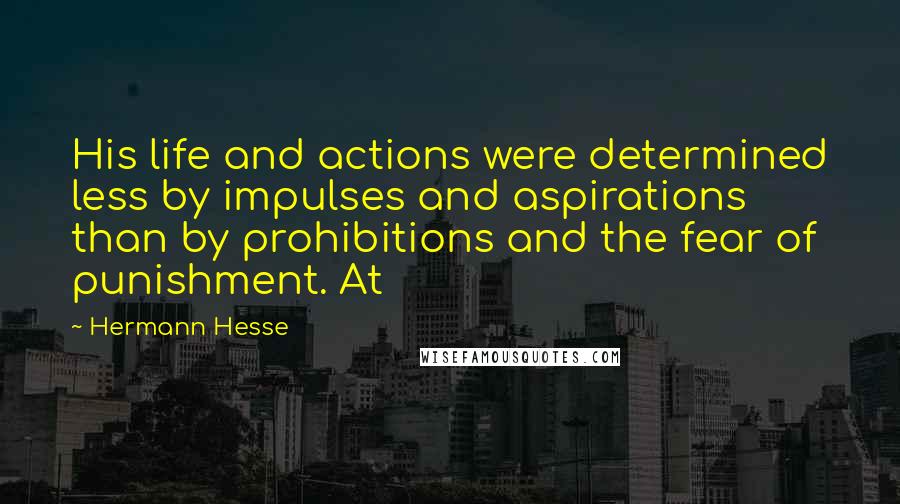 His life and actions were determined less by impulses and aspirations than by prohibitions and the fear of punishment. At

~ Hermann Hesse

WISEFAMOUSQUOTES.COM